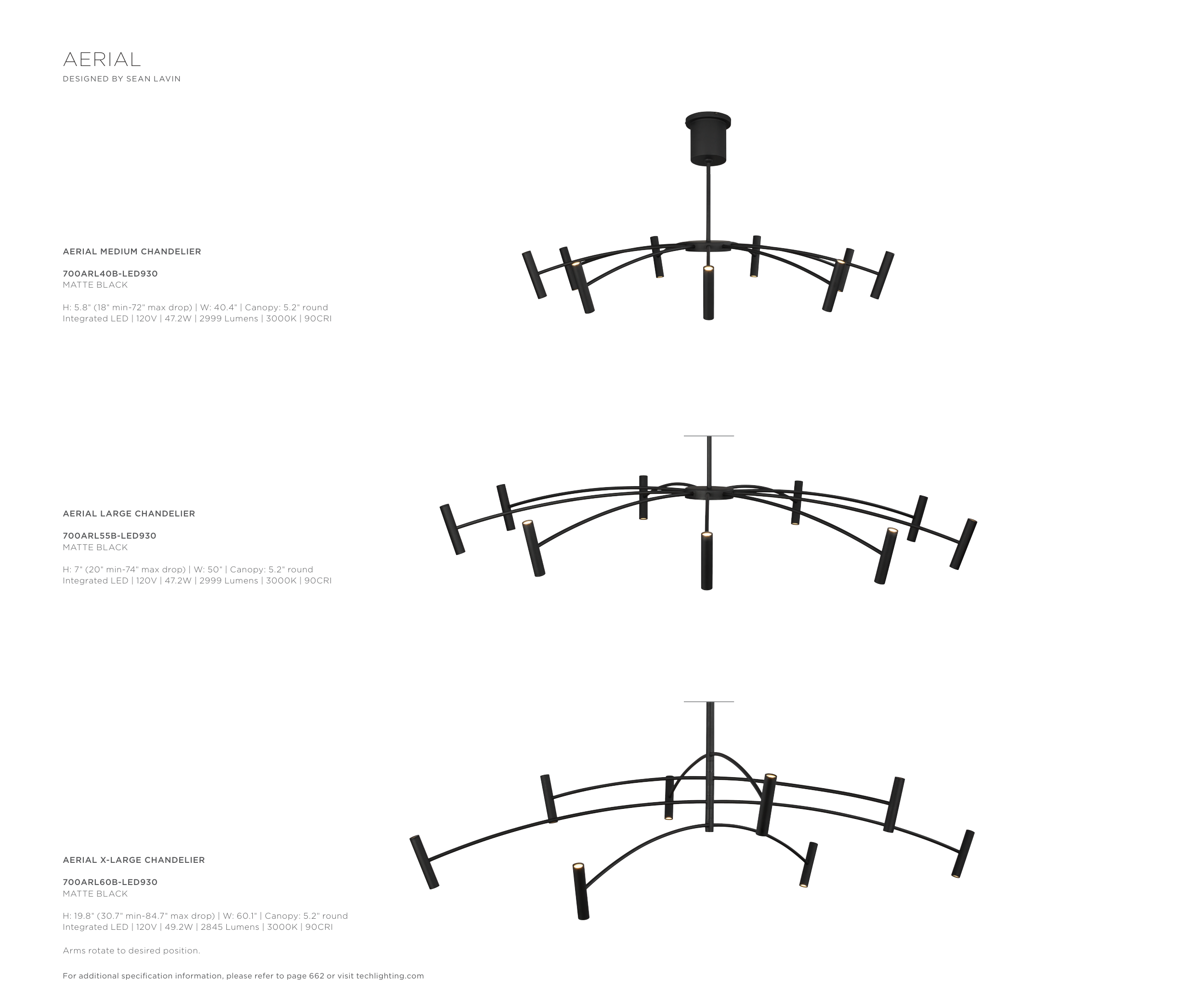 AERIAL
DESIGNED BY SEAN LAVIN

AERIAL MEDIUM CHANDELIER

700ARL40B-LED930
MATTE BLACK

H: 5.8" (18" min-72" max drop) | W: 40.4" | Canopy: 5.2" round
Integrated LED | 120V | 47.2W | 2999 Lumens | 3000K | 90CRI

AERIAL LARGE CHANDELIER

700ARL55B-LED930
MATTE BLACK

H: 7" (20" min-74" max drop) | W: 50" | Canopy: 5.2" round
Integrated LED | 120V | 47.2W | 2999 Lumens | 3000K | 90CRI

AERIAL X-LARGE CHANDELIER

700ARL60B-LED930
MATTE BLACK

H: 19.8" (30.7" min-84.7" max drop) | W: 60.1" | Canopy: 5.2" round
Integrated LED | 120V | 49.2W | 2845 Lumens | 3000K | 90CRI

Arms rotate to desired position.

For additional specification information, please refer to page 662 or visit techlighting.com